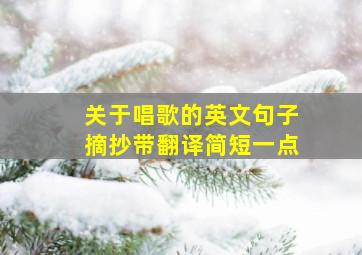 关于唱歌的英文句子
摘抄带翻译简短一点